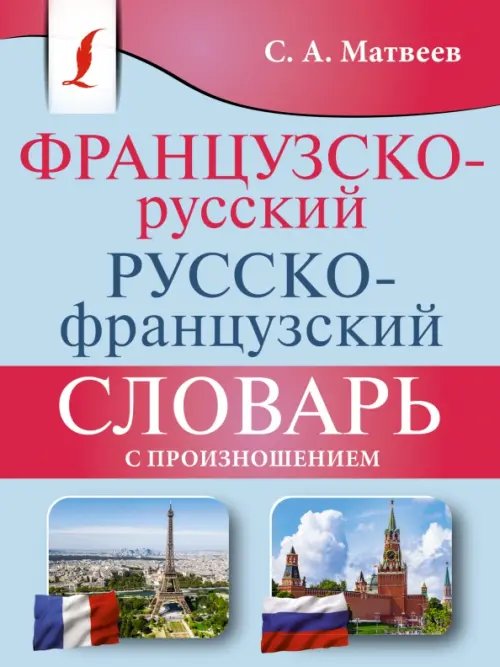 С. А. Матвеев

ФРАНЦУЗСКО-русский
РУССКО-французский

СЛОВАРЬ
С ПРОИЗНОШЕНИЕМ